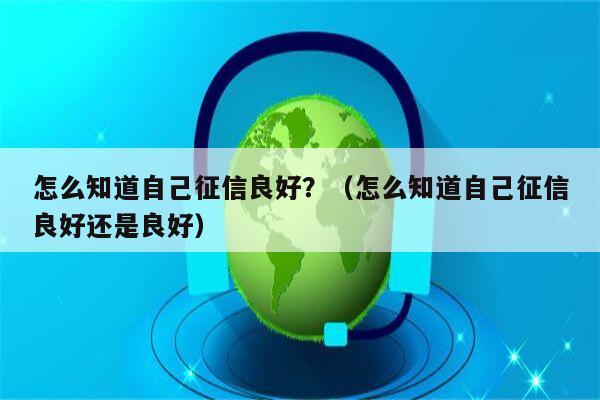 怎么知道自己征信良好？（怎么知道自己征信良好还是良好）